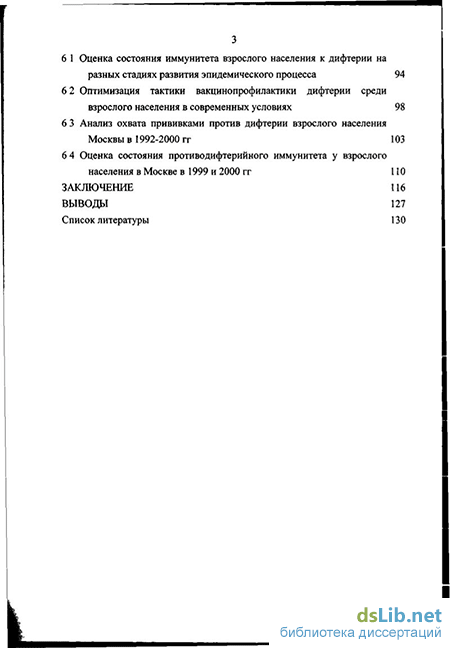 3

6 1 Оценка состояния иммунитета взрослого населения к дифтерии на разных стадиях развития эпидемического процесса 94

6 2 Оптимизация тактики вакцинопрофилактики дифтерии среди взрослого населения в современных условиях 98

6 3 Анализ охвата прививками против дифтерии взрослого населения Москвы в 1992-2000 гг 103

6 4 Оценка состояния противодифтерийного иммунитета у взрослого населения в Москве в 1999 и 2000 гг 110

ЗАКЛЮЧЕНИЕ 116

ВЫВОДЫ 127

Список литературы 130

dsLib.net
библиотека диссертаций